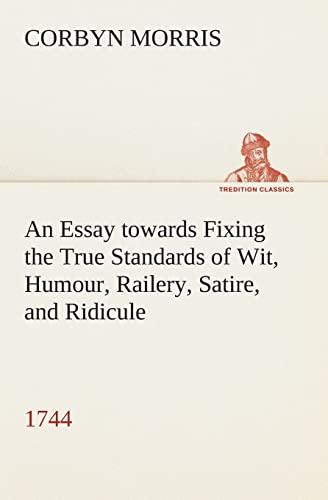 CORBYN MORRIS

TREDITION CLASSICS

An Essay towards Fixing the True Standards of Wit, Humour, Railery, Satire, and Ridicule

1744